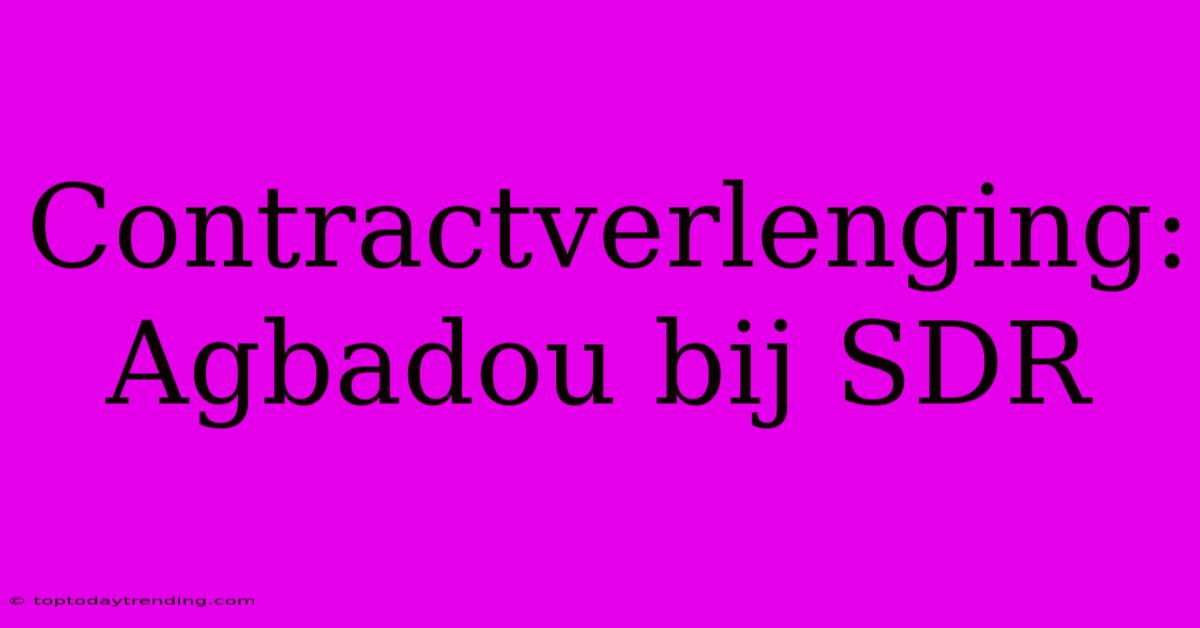 Contractverlenging: Agbadou bij SDR

© toptodaytrending.com